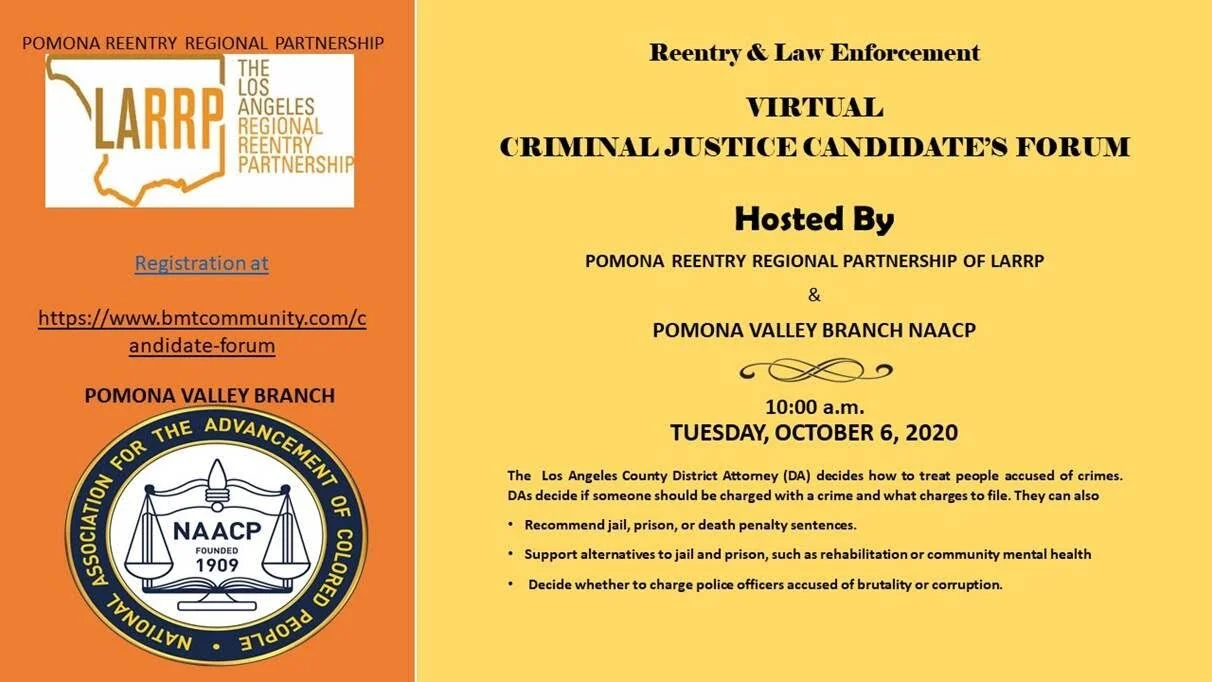 POMONA REENTRY REGIONAL PARTNERSHIP

LARRP THE LOS ANGELES REGIONAL REENTRY PARTNERSHIP

Registration at

https://www.bmtcommunity.com/candidate-forum

POMONA VALLEY BRANCH

NATIONAL ASSOCIATION FOR THE ADVANCEMENT OF COLORED PEOPLE

NAACP FOUNDED 1909

Reentry & Law Enforcement

VIRTUAL
CRIMINAL JUSTICE CANDIDATE'S FORUM

Hosted By

POMONA REENTRY REGIONAL PARTNERSHIP OF LARRP

&

POMONA VALLEY BRANCH NAACP

10:00 a.m.
TUESDAY, OCTOBER 6, 2020

The Los Angeles County District Attorney (DA) decides how to treat people accused of crimes. DAs decide if someone should be charged with a crime and what charges to file. They can also

• Recommend jail, prison, or death penalty sentences.

• Support alternatives to jail and prison, such as rehabilitation or community mental health

• Decide whether to charge police officers accused of brutality or corruption.